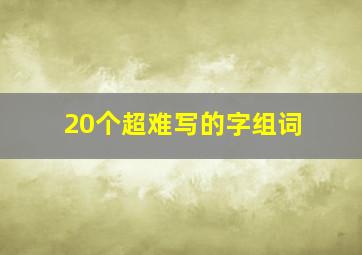 20个超难写的字组词